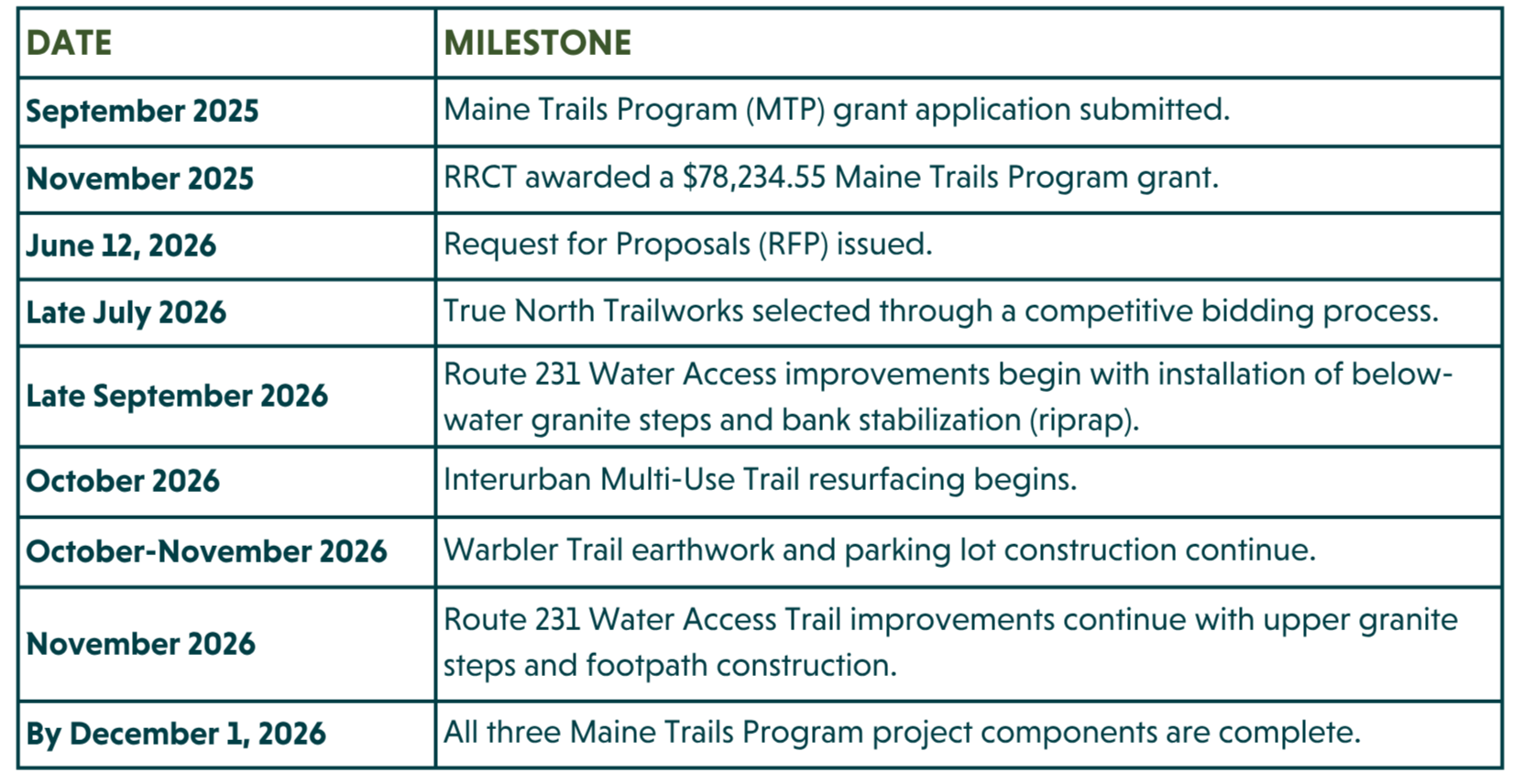 | DATE | MILESTONE |
|---|---|
| September 2025 | Maine Trails Program (MTP) grant application submitted. |
| November 2025 | RRCT awarded a \$78,234.55 Maine Trails Program grant. |
| June 12, 2026 | Request for Proposals (RFP) issued. |
| Late July 2026 | True North Trailworks selected through a competitive bidding process. |
| Late September 2026 | Route 231 Water Access improvements begin with installation of below-water granite steps and bank stabilization (riprap). |
| October 2026 | Interurban Multi-Use Trail resurfacing begins. |
| October-November 2026 | Warbler Trail earthwork and parking lot construction continue. |
| November 2026 | Route 231 Water Access Trail improvements continue with upper granite steps and footpath construction. |
| By December 1, 2026 | All three Maine Trails Program project components are complete. |